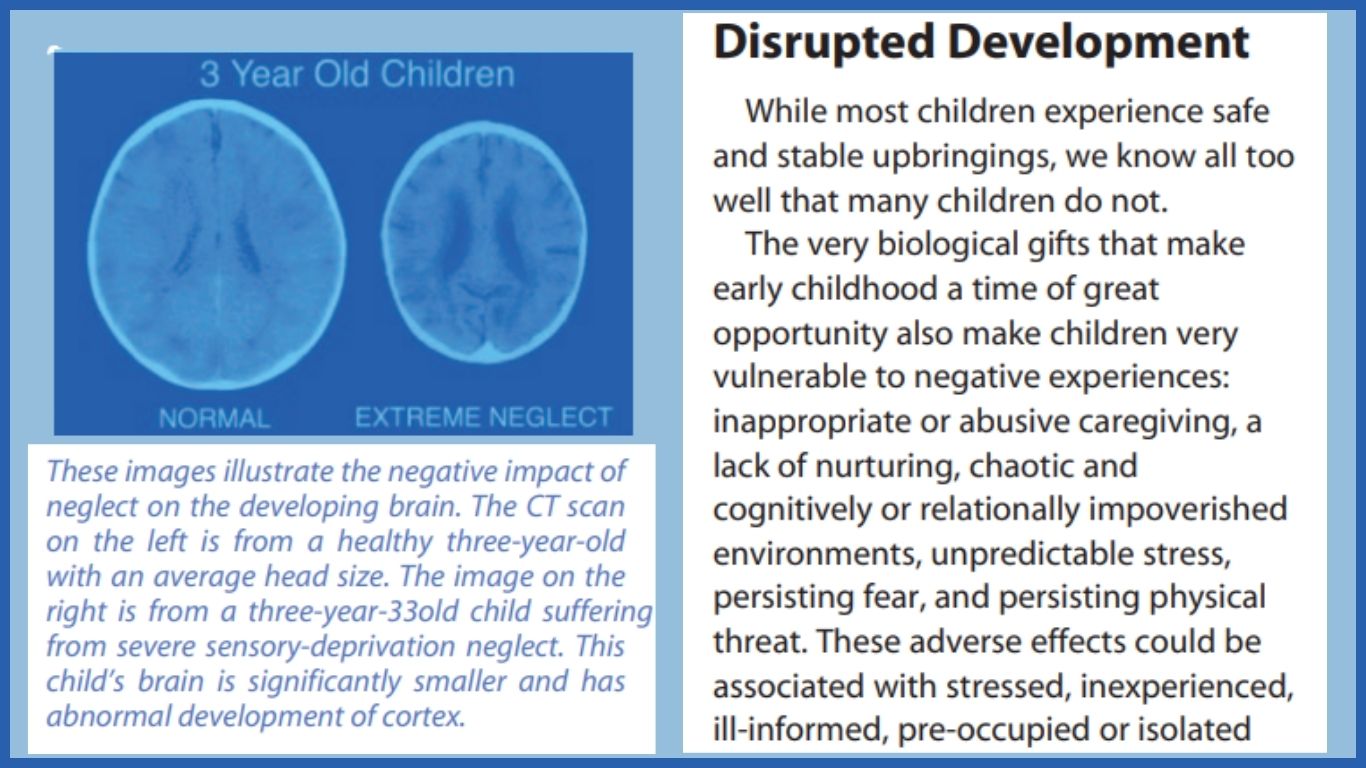 3 Year Old Children

NORMAL

EXTREME NEGLECT

These images illustrate the negative impact of neglect on the developing brain. The CT scan on the left is from a healthy three-year-old with an average head size. The image on the right is from a three-year-33old child suffering from severe sensory-deprivation neglect. This child's brain is significantly smaller and has abnormal development of cortex.

Disrupted Development

While most children experience safe and stable upbringings, we know all too well that many children do not.

The very biological gifts that make early childhood a time of great opportunity also make children very vulnerable to negative experiences: inappropriate or abusive caregiving, a lack of nurturing, chaotic and cognitively or relationally impoverished environments, unpredictable stress, persisting fear, and persisting physical threat. These adverse effects could be associated with stressed, inexperienced, ill-informed, pre-occupied or isolated